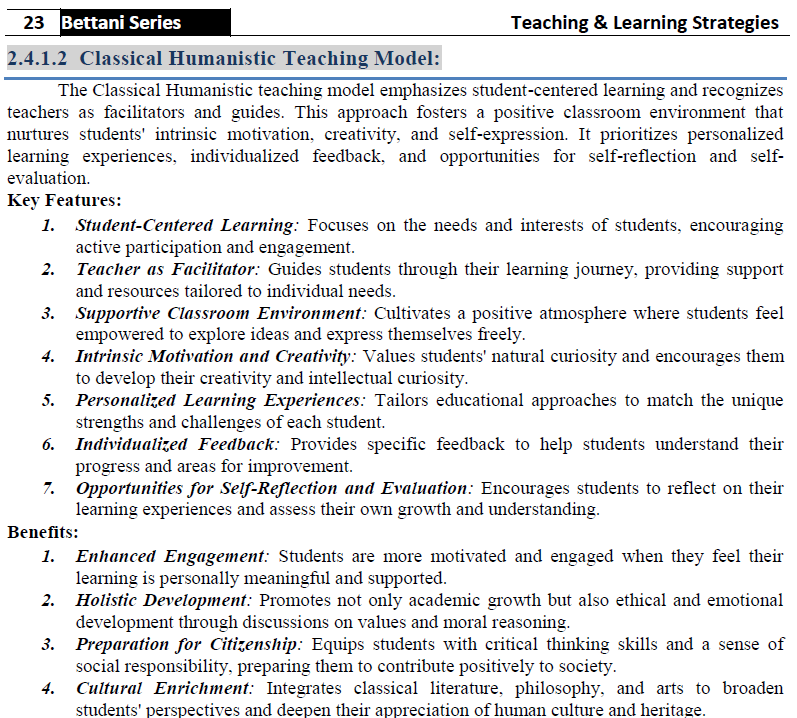 23 Bettani Series Teaching & Learning Strategies

2.4.1.2 Classical Humanistic Teaching Model:

The Classical Humanistic teaching model emphasizes student-centered learning and recognizes teachers as facilitators and guides. This approach fosters a positive classroom environment that nurtures students' intrinsic motivation, creativity, and self-expression. It prioritizes personalized learning experiences, individualized feedback, and opportunities for self-reflection and self-evaluation.

Key Features:

1. Student-Centered Learning: Focuses on the needs and interests of students, encouraging active participation and engagement.
2. Teacher as Facilitator: Guides students through their learning journey, providing support and resources tailored to individual needs.
3. Supportive Classroom Environment: Cultivates a positive atmosphere where students feel empowered to explore ideas and express themselves freely.
4. Intrinsic Motivation and Creativity: Values students' natural curiosity and encourages them to develop their creativity and intellectual curiosity.
5. Personalized Learning Experiences: Tailors educational approaches to match the unique strengths and challenges of each student.
6. Individualized Feedback: Provides specific feedback to help students understand their progress and areas for improvement.
7. Opportunities for Self-Reflection and Evaluation: Encourages students to reflect on their learning experiences and assess their own growth and understanding.

Benefits:

1. Enhanced Engagement: Students are more motivated and engaged when they feel their learning is personally meaningful and supported.
2. Holistic Development: Promotes not only academic growth but also ethical and emotional development through discussions on values and moral reasoning.
3. Preparation for Citizenship: Equips students with critical thinking skills and a sense of social responsibility, preparing them to contribute positively to society.
4. Cultural Enrichment: Integrates classical literature, philosophy, and arts to broaden students' perspectives and deepen their appreciation of human culture and heritage.